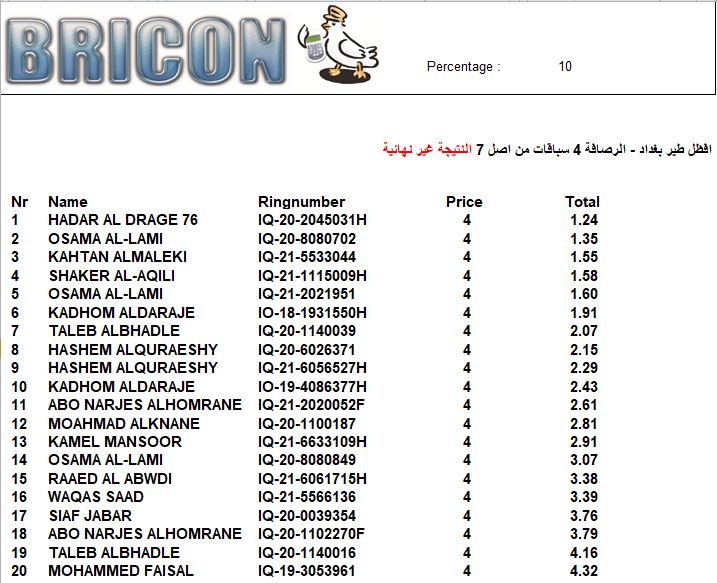 BRICON

Percentage : 10

افظل طير بغداد - الرصافة 4 سباقات من اصل 7 النتيجة غير نهائية

| Nr | Name | Ringnumber | Price | Total |
|---|---|---|---|---|
| 1 | HADAR AL DRAGE 76 | IQ-20-2045031H | 4 | 1.24 |
| 2 | OSAMA AL-LAMI | IQ-20-8080702 | 4 | 1.35 |
| 3 | KAHTAN ALMALEKI | IQ-21-5533044 | 4 | 1.55 |
| 4 | SHAKER AL-AQILI | IQ-21-1115009H | 4 | 1.58 |
| 5 | OSAMA AL-LAMI | IQ-21-2021951 | 4 | 1.60 |
| 6 | KADHOM ALDARAJE | IO-18-1931550H | 4 | 1.91 |
| 7 | TALEB ALBHADLE | IQ-20-1140039 | 4 | 2.07 |
| 8 | HASHEM ALQURAESHY | IQ-20-6026371 | 4 | 2.15 |
| 9 | HASHEM ALQURAESHY | IQ-21-6056527H | 4 | 2.29 |
| 10 | KADHOM ALDARAJE | IO-19-4086377H | 4 | 2.43 |
| 11 | ABO NARJES ALHOMRANE | IQ-21-2020052F | 4 | 2.61 |
| 12 | MOAHMAD ALKNANE | IQ-20-1100187 | 4 | 2.81 |
| 13 | KAMEL MANSOOR | IQ-21-6633109H | 4 | 2.91 |
| 14 | OSAMA AL-LAMI | IQ-20-8080849 | 4 | 3.07 |
| 15 | RAAED AL ABWDI | IQ-21-6061715H | 4 | 3.38 |
| 16 | WAQAS SAAD | IQ-21-5566136 | 4 | 3.39 |
| 17 | SIAF JABAR | IQ-20-0039354 | 4 | 3.76 |
| 18 | ABO NARJES ALHOMRANE | IQ-20-1102270F | 4 | 3.79 |
| 19 | TALEB ALBHADLE | IQ-20-1140016 | 4 | 4.16 |
| 20 | MOHAMMED FAISAL | IQ-19-3053961 | 4 | 4.32 |